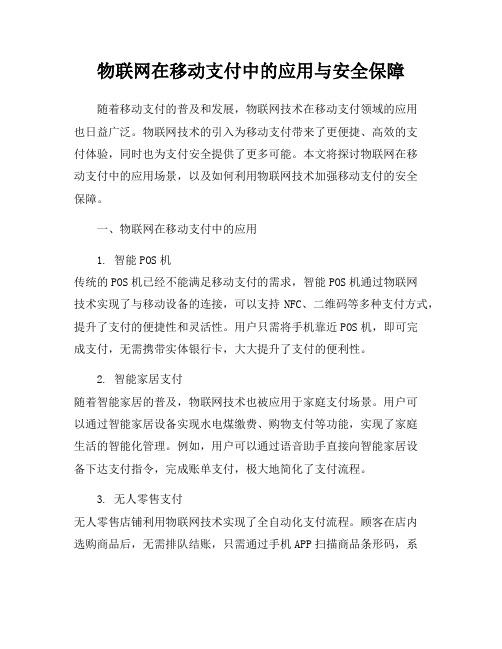 物联网在移动支付中的应用与安全保障

随着移动支付的普及和发展，物联网技术在移动支付领域的应用也日益广泛。物联网技术的引入为移动支付带来了更便捷、高效的支付体验，同时也为支付安全提供了更多可能。本文将探讨物联网在移动支付中的应用场景，以及如何利用物联网技术加强移动支付的安全保障。

一、物联网在移动支付中的应用

1. 智能POS机
传统的POS机已经不能满足移动支付的需求，智能POS机通过物联网技术实现了与移动设备的连接，可以支持NFC、二维码等多种支付方式，提升了支付的便捷性和灵活性。用户只需将手机靠近POS机，即可完成支付，无需携带实体银行卡，大大提升了支付的便利性。

2. 智能家居支付
随着智能家居的普及，物联网技术也被应用于家庭支付场景。用户可以通过智能家居设备实现水电煤缴费、购物支付等功能，实现了家庭生活的智能化管理。例如，用户可以通过语音助手直接向智能家居设备下达支付指令，完成账单支付，极大地简化了支付流程。

3. 无人零售支付
无人零售店铺利用物联网技术实现了全自动化支付流程。顾客在店内选购商品后，无需排队结账，只需通过手机APP扫描商品条形码，系